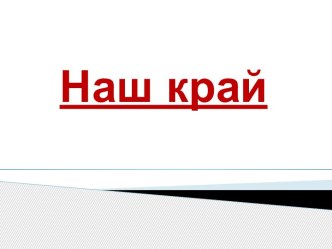 Наш край